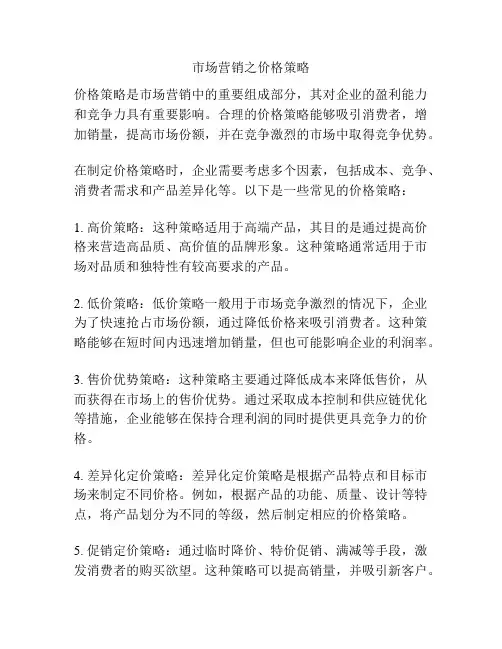 市场营销之价格策略

价格策略是市场营销中的重要组成部分，其对企业的盈利能力和竞争力具有重要影响。合理的价格策略能够吸引消费者，增加销量，提高市场份额，并在竞争激烈的市场中取得竞争优势。

在制定价格策略时，企业需要考虑多个因素，包括成本、竞争、消费者需求和产品差异化等。以下是一些常见的价格策略：

1. 高价策略：这种策略适用于高端产品，其目的是通过提高价格来营造高品质、高价值的品牌形象。这种策略通常适用于市场对品质和独特性有较高要求的产品。

2. 低价策略：低价策略一般用于市场竞争激烈的情况下，企业为了快速抢占市场份额，通过降低价格来吸引消费者。这种策略能够在短时间内迅速增加销量，但也可能影响企业的利润率。

3. 售价优势策略：这种策略主要通过降低成本来降低售价，从而获得在市场上的售价优势。通过采取成本控制和供应链优化等措施，企业能够在保持合理利润的同时提供更具竞争力的价格。

4. 差异化定价策略：差异化定价策略是根据产品特点和目标市场来制定不同价格。例如，根据产品的功能、质量、设计等特点，将产品划分为不同的等级，然后制定相应的价格策略。

5. 促销定价策略：通过临时降价、特价促销、满减等手段，激发消费者的购买欲望。这种策略可以提高销量，并吸引新客户。